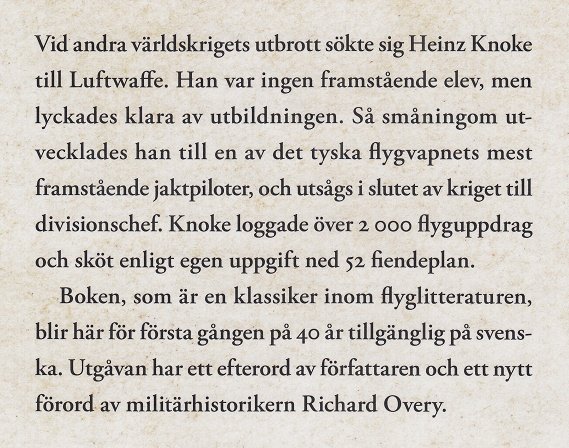 Vid andra världskrigets utbrott sökte sig Heinz Knoke till Luftwaffe. Han var ingen framstående elev, men lyckades klara av utbildningen. Så småningom utvecklades han till en av det tyska flygvapnets mest framstående jaktpiloter, och utsågs i slutet av kriget till divisionschef. Knoke loggade över 2 000 flyguppdrag och sköt enligt egen uppgift ned 52 fiendeplan.

Boken, som är en klassiker inom flyglitteraturen, blir här för första gången på 40 år tillgänglig på svenska. Utgåvan har ett efterord av författaren och ett nytt förord av militärhistorikern Richard Overy.